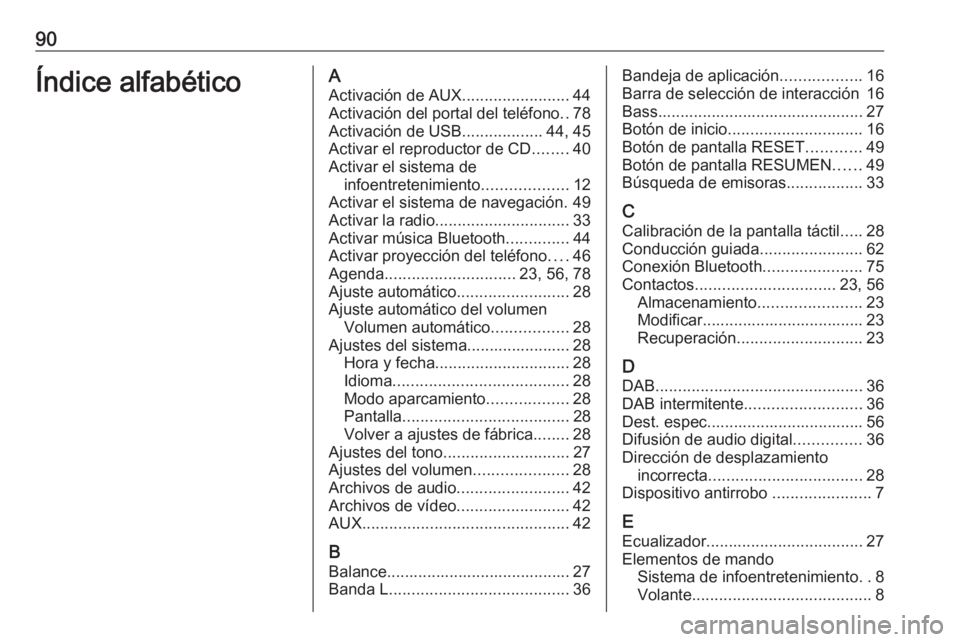 90

Índice alfabético

A
Activación de AUX........................ 44
Activación del portal del teléfono.. 78
Activación de USB.................. 44, 45
Activar el reproductor de CD........ 40
Activar el sistema de infoentretenimiento................... 12
Activar el sistema de navegación. 49
Activar la radio.............................. 33
Activar música Bluetooth.............. 44
Activar proyección del teléfono.... 46
Agenda............................. 23, 56, 78
Ajuste automático......................... 28
Ajuste automático del volumen
Volumen automático................. 28
Ajustes del sistema....................... 28
Hora y fecha.............................. 28
Idioma....................................... 28
Modo aparcamiento.................. 28
Pantalla..................................... 28
Volver a ajustes de fábrica........ 28
Ajustes del tono............................ 27
Ajustes del volumen..................... 28
Archivos de audio......................... 42
Archivos de vídeo......................... 42
AUX.............................................. 42

B
Balance......................................... 27
Banda L........................................ 36

Bandeja de aplicación.................. 16
Barra de selección de interacción 16
Bass.............................................. 27
Botón de inicio.............................. 16
Botón de pantalla RESET............ 49
Botón de pantalla RESUMEN...... 49
Búsqueda de emisoras................. 33

C
Calibración de la pantalla táctil..... 28
Conducción guiada....................... 62
Conexión Bluetooth...................... 75
Contactos............................... 23, 56
Almacenamiento....................... 23
Modificar.................................... 23
Recuperación............................ 23

D
DAB.............................................. 36
DAB intermitente.......................... 36
Dest. espec................................... 56
Difusión de audio digital............... 36
Dirección de desplazamiento incorrecta.................................. 28
Dispositivo antirrobo ...................... 7

E
Ecualizador................................... 27
Elementos de mando
Sistema de infoentretenimiento. . 8
Volante........................................ 8

carmanualsonline.info